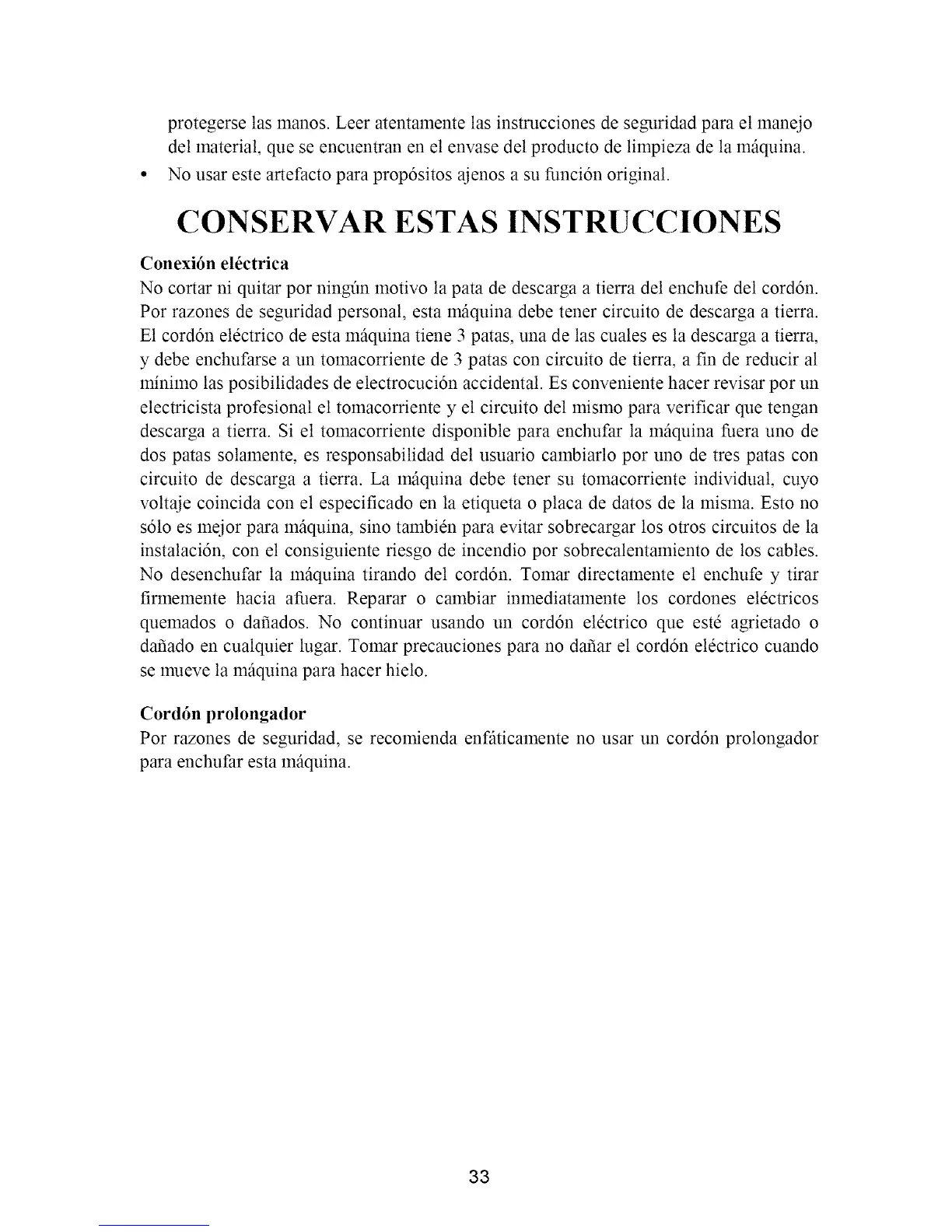 protegerse las manos. Leer atentamente las instrucciones de seguridad para el manejo del material, que se encuentran en el envase del producto de limpieza de la máquina.

• No usar este artefacto para propósitos ajenos a su función original.

CONSERVAR ESTAS INSTRUCCIONES

Conexión eléctrica
No cortar ni quitar por ningún motivo la pata de descarga a tierra del enchufe del cordón. Por razones de seguridad personal, esta máquina debe tener circuito de descarga a tierra. El cordón eléctrico de esta máquina tiene 3 patas, una de las cuales es la descarga a tierra, y debe enchufarse a un tomacorriente de 3 patas con circuito de tierra, a fin de reducir al mínimo las posibilidades de electrocución accidental. Es conveniente hacer revisar por un electricista profesional el tomacorriente y el circuito del mismo para verificar que tengan descarga a tierra. Si el tomacorriente disponible para enchufar la máquina fuera uno de dos patas solamente, es responsabilidad del usuario cambiarlo por uno de tres patas con circuito de descarga a tierra. La máquina debe tener su tomacorriente individual, cuyo voltaje coincida con el especificado en la etiqueta o placa de datos de la misma. Esto no sólo es mejor para máquina, sino también para evitar sobrecargar los otros circuitos de la instalación, con el consiguiente riesgo de incendio por sobrecalentamiento de los cables. No desenchufar la máquina tirando del cordón. Tomar directamente el enchufe y tirar firmemente hacia afuera. Reparar o cambiar inmediatamente los cordones eléctricos quemados o dañados. No continuar usando un cordón eléctrico que esté agrietado o dañado en cualquier lugar. Tomar precauciones para no dañar el cordón eléctrico cuando se mueve la máquina para hacer hielo.

Cordón prolongador
Por razones de seguridad, se recomienda enfáticamente no usar un cordón prolongador para enchufar esta máquina.

33